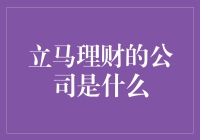 立马理财的公司是什么